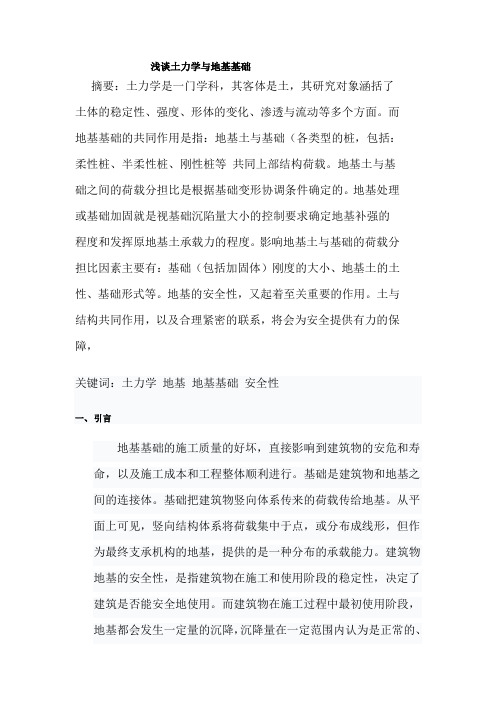 浅谈土力学与地基基础

摘要：土力学是一门学科，其客体是土，其研究对象涵括了土体的稳定性、强度、形体的变化、渗透与流动等多个方面。而地基基础的共同作用是指：地基土与基础（各类型的桩，包括：柔性桩、半柔性桩、刚性桩等 共同上部结构荷载。地基土与基础之间的荷载分担比是根据基础变形协调条件确定的。地基处理或基础加固就是视基础沉陷量大小的控制要求确定地基补强的程度和发挥原地基土承载力的程度。影响地基土与基础的荷载分担比因素主要有：基础（包括加固体）刚度的大小、地基土的土性、基础形式等。地基的安全性，又起着至关重要的作用。土与结构共同作用，以及合理紧密的联系，将会为安全提供有力的保障，

关键词：土力学 地基 地基基础 安全性

一、引言

地基基础的施工质量的好坏，直接影响到建筑物的安危和寿命，以及施工成本和工程整体顺利进行。基础是建筑物和地基之间的连接体。基础把建筑物竖向体系传来的荷载传给地基。从平面上可见，竖向结构体系将荷载集中于点，或分布成线形，但作为最终支承机构的地基，提供的是一种分布的承载能力。建筑物地基的安全性，是指建筑物在施工和使用阶段的稳定性，决定了建筑是否能安全地使用。而建筑物在施工过程中最初使用阶段，地基都会发生一定量的沉降，沉降量在一定范围内认为是正常的、